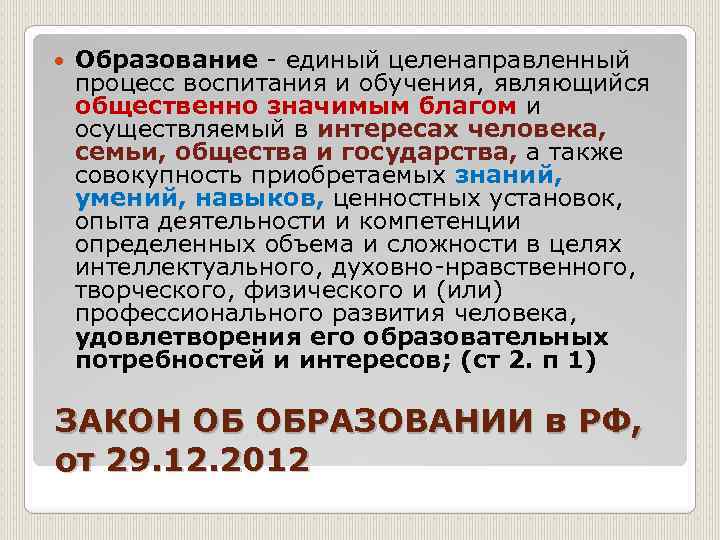 Образование - единый целенаправленный процесс воспитания и обучения, являющийся общественно значимым благом и осуществляемый в интересах человека, семьи, общества и государства, а также совокупность приобретаемых знаний, умений, навыков, ценностных установок, опыта деятельности и компетенции определенных объема и сложности в целях интеллектуального, духовно-нравственного, творческого, физического и (или) профессионального развития человека, удовлетворения его образовательных потребностей и интересов; (ст 2. п 1)

ЗАКОН ОБ ОБРАЗОВАНИИ в РФ, от 29.12.2012